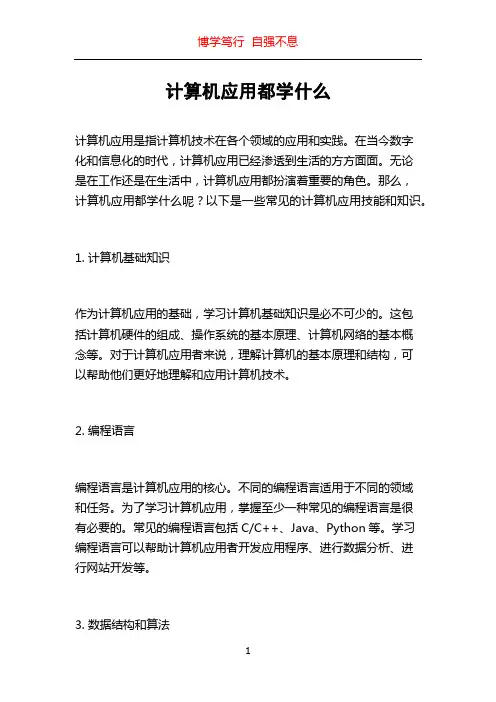 博学笃行 自强不息

计算机应用都学什么

计算机应用是指计算机技术在各个领域的应用和实践。在当今数字化和信息化的时代，计算机应用已经渗透到生活的方方面面。无论是在工作还是在生活中，计算机应用都扮演着重要的角色。那么，计算机应用都学什么呢？以下是一些常见的计算机应用技能和知识。

1. 计算机基础知识

作为计算机应用的基础，学习计算机基础知识是必不可少的。这包括计算机硬件的组成、操作系统的基本原理、计算机网络的基本概念等。对于计算机应用者来说，理解计算机的基本原理和结构，可以帮助他们更好地理解和应用计算机技术。

2. 编程语言

编程语言是计算机应用的核心。不同的编程语言适用于不同的领域和任务。为了学习计算机应用，掌握至少一种常见的编程语言是很有必要的。常见的编程语言包括 C/C++、Java、Python 等。学习编程语言可以帮助计算机应用者开发应用程序、进行数据分析、进行网站开发等。

3. 数据结构和算法

1